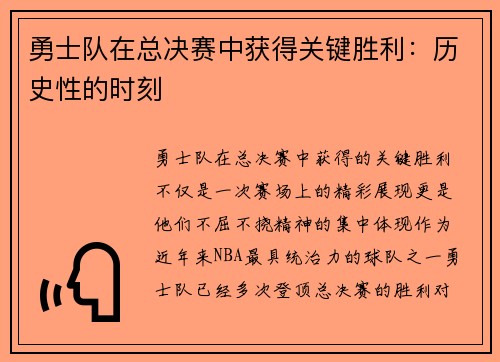 勇士队在总决赛中获得关键胜利：历史性的时刻

勇士队在总决赛中获得的关键胜利不仅是一次赛场上的精彩展现更是他们不屈不挠精神的集中体现作为近年来NBA最具统治力的球队之一勇士队已经多次登顶总决赛的胜利对